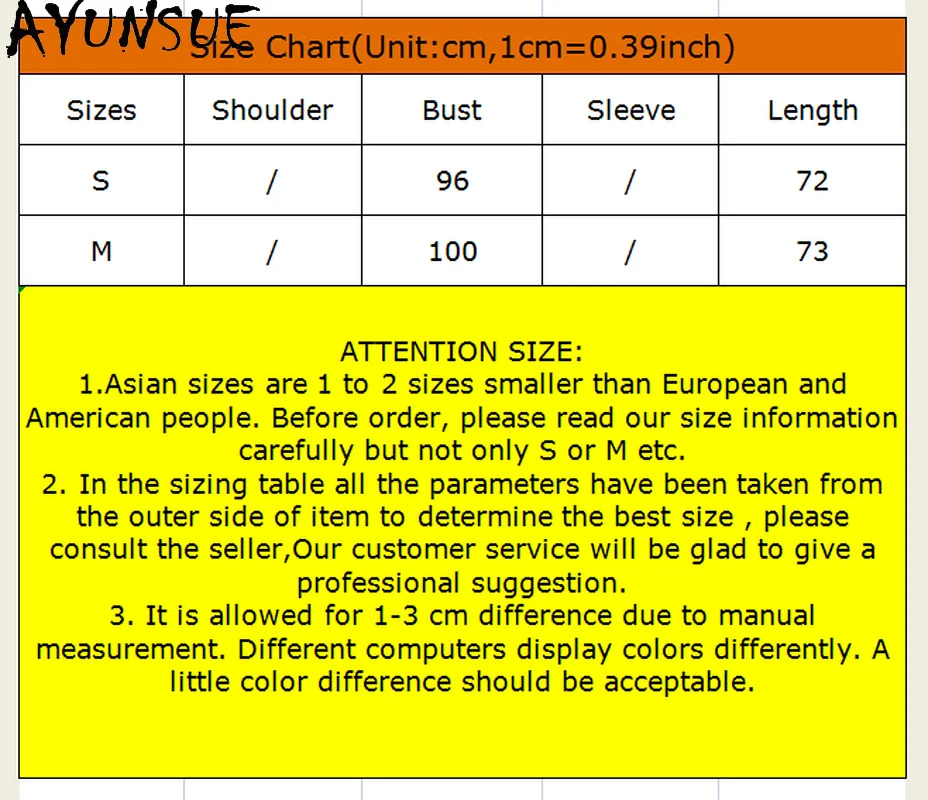 AYUNSUE

Size Chart(Unit:cm,1cm=0.39inch)

| Sizes | Shoulder | Bust | Sleeve | Length |
|---|---|---|---|---|
| S | / | 96 | / | 72 |
| M | / | 100 | / | 73 |

ATTENTION SIZE:
1.Asian sizes are 1 to 2 sizes smaller than European and American people. Before order, please read our size information carefully but not only S or M etc.
2. In the sizing table all the parameters have been taken from the outer side of item to determine the best size , please consult the seller,Our customer service will be glad to give a professional suggestion.
3. It is allowed for 1-3 cm difference due to manual measurement. Different computers display colors differently. A little color difference should be acceptable.